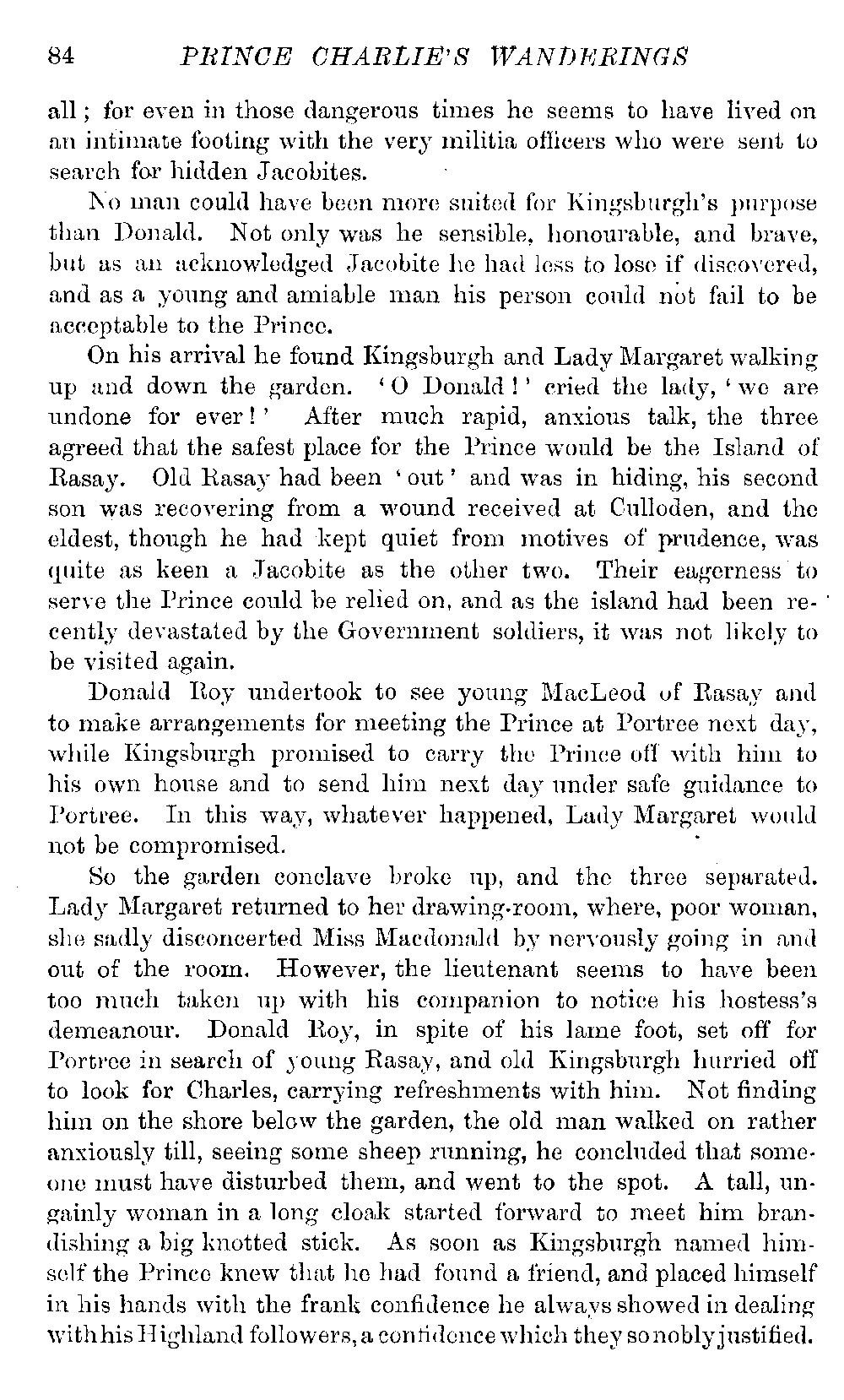 84 PRINCE CHARLIE'S WANDERINGS

all; for even in those dangerous times he seems to have lived on an intimate footing with the very militia officers who were sent to search for hidden Jacobites.

No man could have been more suited for Kingsburgh's purpose than Donald. Not only was he sensible, honourable, and brave, but as an acknowledged Jacobite he had less to lose if discovered, and as a young and amiable man his person could not fail to be acceptable to the Prince.

On his arrival he found Kingsburgh and Lady Margaret walking up and down the garden. 'O Donald!' cried the lady, 'we are undone for ever!' After much rapid, anxious talk, the three agreed that the safest place for the Prince would be the Island of Rasay. Old Rasay had been 'out' and was in hiding, his second son was recovering from a wound received at Culloden, and the eldest, though he had kept quiet from motives of prudence, was quite as keen a Jacobite as the other two. Their eagerness to serve the Prince could be relied on, and as the island had been recently devastated by the Government soldiers, it was not likely to be visited again.

Donald Roy undertook to see young MacLeod of Rasay and to make arrangements for meeting the Prince at Portree next day, while Kingsburgh promised to carry the Prince off with him to his own house and to send him next day under safe guidance to Portree. In this way, whatever happened, Lady Margaret would not be compromised.

So the garden conclave broke up, and the three separated. Lady Margaret returned to her drawing-room, where, poor woman, she sadly disconcerted Miss Macdonald by nervously going in and out of the room. However, the lieutenant seems to have been too much taken up with his companion to notice his hostess's demeanour. Donald Roy, in spite of his lame foot, set off for Portree in search of young Rasay, and old Kingsburgh hurried off to look for Charles, carrying refreshments with him. Not finding him on the shore below the garden, the old man walked on rather anxiously till, seeing some sheep running, he concluded that someone must have disturbed them, and went to the spot. A tall, ungainly woman in a long cloak started forward to meet him brandishing a big knotted stick. As soon as Kingsburgh named himself the Prince knew that he had found a friend, and placed himself in his hands with the frank confidence he always showed in dealing with his Highland followers, a confidence which they so nobly justified.